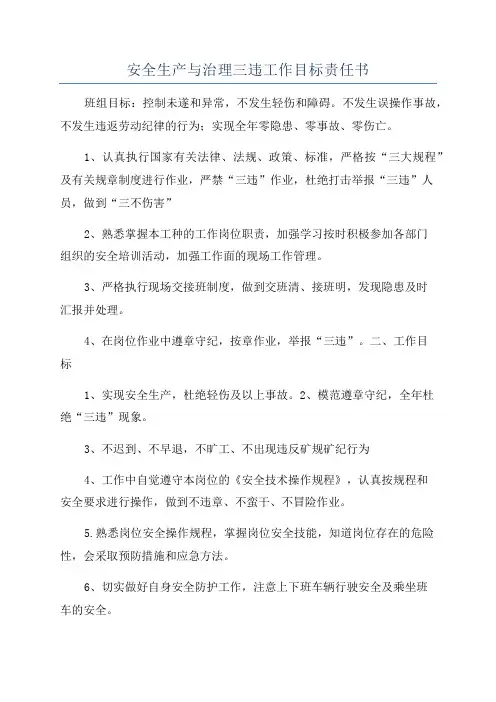 安全生产与治理三违工作目标责任书

班组目标：控制未遂和异常，不发生轻伤和障碍。不发生误操作事故，不发生违返劳动纪律的行为；实现全年零隐患、零事故、零伤亡。

1、认真执行国家有关法律、法规、政策、标准，严格按“三大规程”及有关规章制度进行作业，严禁“三违”作业，杜绝打击举报“三违”人员，做到“三不伤害”

2、熟悉掌握本工种的工作岗位职责，加强学习按时积极参加各部门组织的安全培训活动，加强工作面的现场工作管理。

3、严格执行现场交接班制度，做到交班清、接班明，发现隐患及时汇报并处理。

4、在岗位作业中遵章守纪，按章作业，举报“三违”。二、工作目标

1、实现安全生产，杜绝轻伤及以上事故。2、模范遵章守纪，全年杜绝“三违”现象。

3、不迟到、不早退，不旷工、不出现违反矿规矿纪行为

4、工作中自觉遵守本岗位的《安全技术操作规程》，认真按规程和安全要求进行操作，做到不违章、不蛮干、不冒险作业。

5.熟悉岗位安全操作规程，掌握岗位安全技能，知道岗位存在的危险性，会采取预防措施和应急方法。

6、切实做好自身安全防护工作，注意上下班车辆行驶安全及乘坐班车的安全。